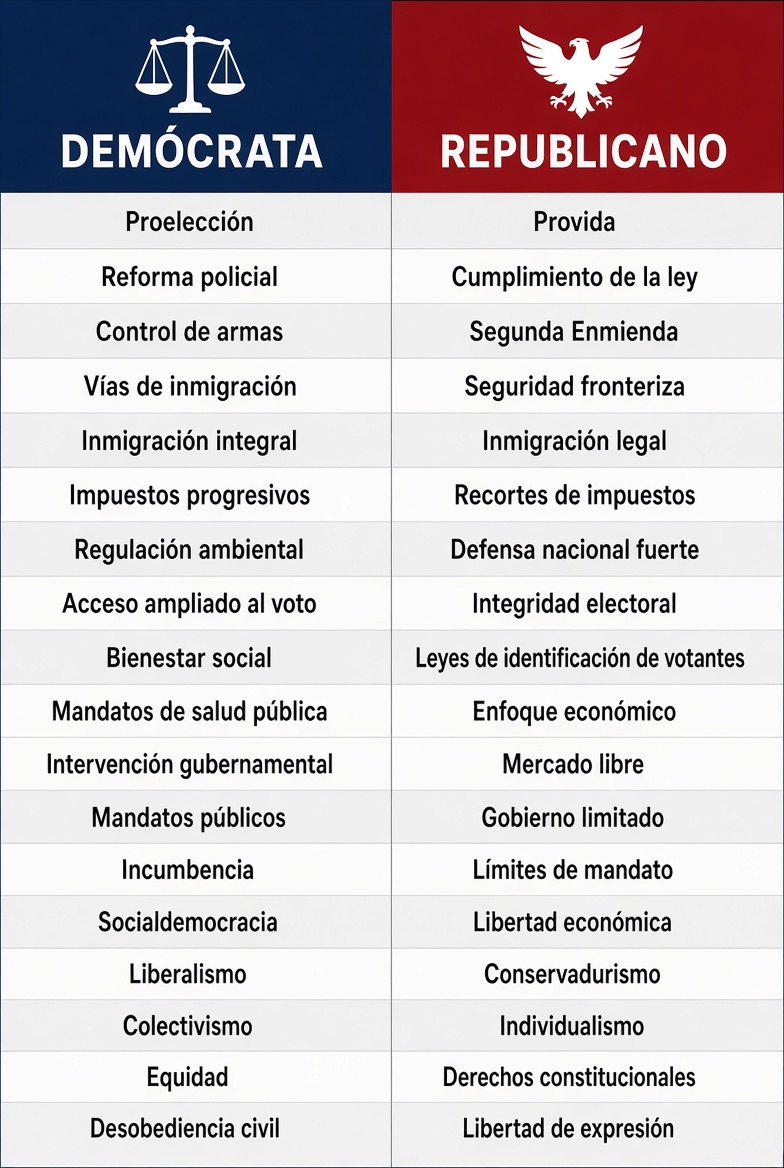 | DEMÓCRATA | REPUBLICANO |
|---|---|
| Proelección | Provida |
| Reforma policial | Cumplimiento de la ley |
| Control de armas | Segunda Enmienda |
| Vías de inmigración | Seguridad fronteriza |
| Inmigración integral | Inmigración legal |
| Impuestos progresivos | Recortes de impuestos |
| Regulación ambiental | Defensa nacional fuerte |
| Acceso ampliado al voto | Integridad electoral |
| Bienestar social | Leyes de identificación de votantes |
| Mandatos de salud pública | Enfoque económico |
| Intervención gubernamental | Mercado libre |
| Mandatos públicos | Gobierno limitado |
| Incumbencia | Límites de mandato |
| Socialdemocracia | Libertad económica |
| Liberalismo | Conservadurismo |
| Colectivismo | Individualismo |
| Equidad | Derechos constitucionales |
| Desobediencia civil | Libertad de expresión |